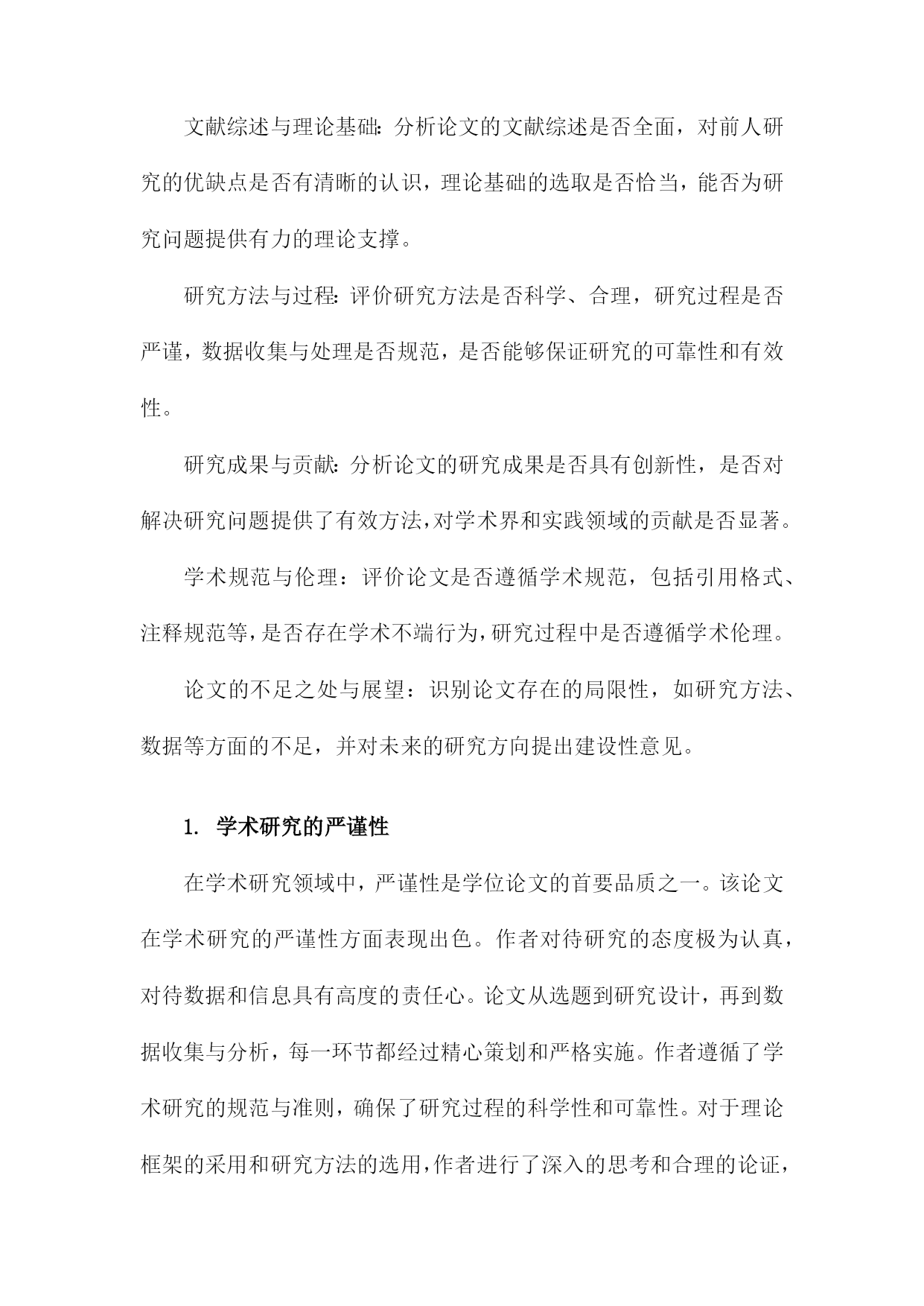 文献综述与理论基础：分析论文的文献综述是否全面，对前人研究的优缺点是否有清晰的认识，理论基础的选取是否恰当，能否为研究问题提供有力的理论支撑。

研究方法与过程：评价研究方法是否科学、合理，研究过程是否严谨，数据收集与处理是否规范，是否能够保证研究的可靠性和有效性。

研究成果与贡献：分析论文的研究成果是否具有创新性，是否对解决研究问题提供了有效方法，对学术界和实践领域的贡献是否显著。

学术规范与伦理：评价论文是否遵循学术规范，包括引用格式、注释规范等，是否存在学术不端行为，研究过程中是否遵循学术伦理。

论文的不足之处与展望：识别论文存在的局限性，如研究方法、数据等方面的不足，并对未来的研究方向提出建设性意见。

1. 学术研究的严谨性

在学术研究领域中，严谨性是学位论文的首要品质之一。该论文在学术研究的严谨性方面表现出色。作者对待研究的态度极为认真，对待数据和信息具有高度的责任心。论文从选题到研究设计，再到数据收集与分析，每一环节都经过精心策划和严格实施。作者遵循了学术研究的规范与准则，确保了研究过程的科学性和可靠性。对于理论框架的采用和研究方法的选用，作者进行了深入的思考和合理的论证，